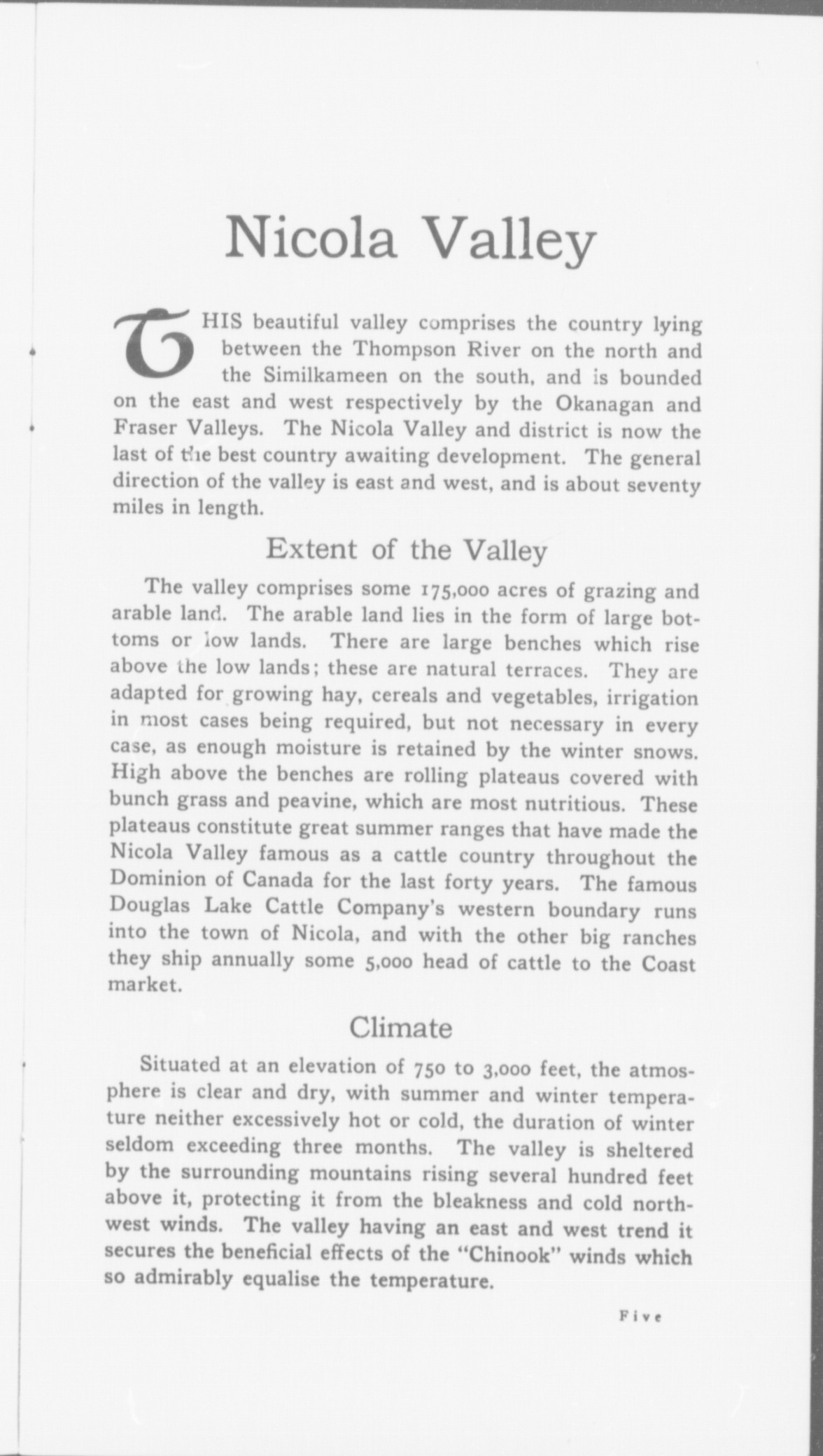 Nicola Valley

THIS beautiful valley comprises the country lying between the Thompson River on the north and the Similkameen on the south, and is bounded on the east and west respectively by the Okanagan and Fraser Valleys. The Nicola Valley and district is now the last of the best country awaiting development. The general direction of the valley is east and west, and is about seventy miles in length.

Extent of the Valley

The valley comprises some 175,000 acres of grazing and arable land. The arable land lies in the form of large bottoms or low lands. There are large benches which rise above the low lands; these are natural terraces. They are adapted for growing hay, cereals and vegetables, irrigation in most cases being required, but not necessary in every case, as enough moisture is retained by the winter snows. High above the benches are rolling plateaus covered with bunch grass and peavine, which are most nutritious. These plateaus constitute great summer ranges that have made the Nicola Valley famous as a cattle country throughout the Dominion of Canada for the last forty years. The famous Douglas Lake Cattle Company's western boundary runs into the town of Nicola, and with the other big ranches they ship annually some 5,000 head of cattle to the Coast market.

Climate

Situated at an elevation of 750 to 3,000 feet, the atmosphere is clear and dry, with summer and winter temperature neither excessively hot or cold, the duration of winter seldom exceeding three months. The valley is sheltered by the surrounding mountains rising several hundred feet above it, protecting it from the bleakness and cold northwest winds. The valley having an east and west trend it secures the beneficial effects of the "Chinook" winds which so admirably equalise the temperature.

Five